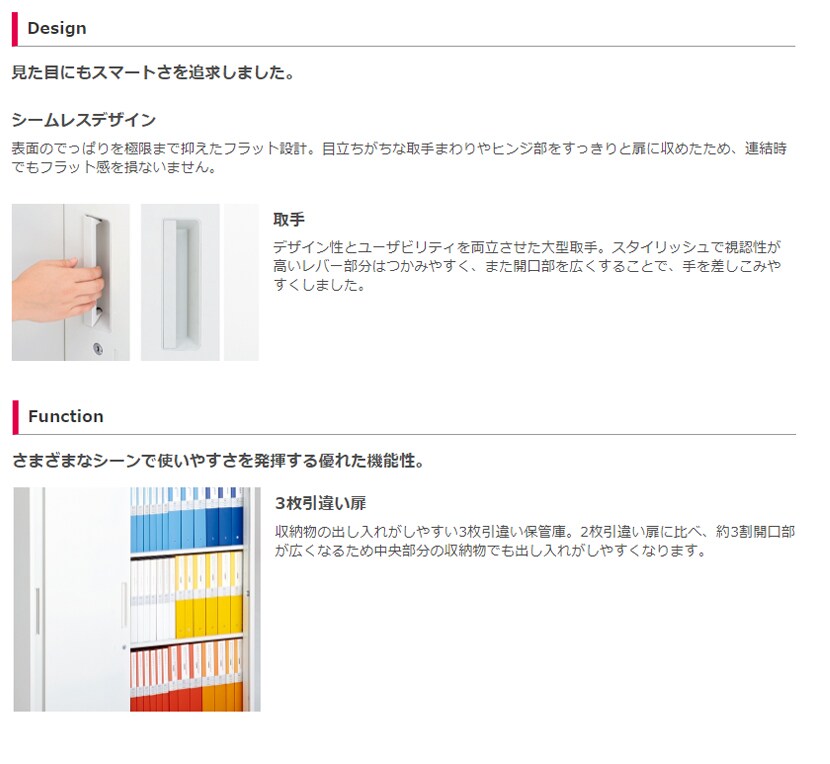 Design

見た目にもスマートさを追求しました。

シームレスデザイン

表面のでっぱりを極限まで抑えたフラット設計。目立ちがちな取手まわりやヒンジ部をすっきりと扉に収めたため、連結時でもフラット感を損ないません。

取手

デザイン性とユーザビリティを両立させた大型取手。スタイリッシュで視認性が高いレバー部分はつかみやすく、また開口部を広くすることで、手を差しこみやすくしました。

Function

さまざまなシーンで使いやすさを発揮する優れた機能性。

3枚引違い扉

収納物の出し入れがしやすい3枚引違い保管庫。2枚引違い扉に比べ、約3割開口部が広くなるため中央部分の収納物でも出し入れがしやすくなります。